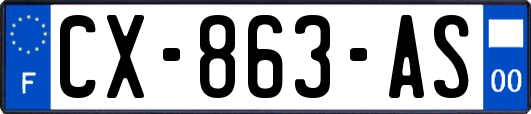 F
CX-863-AS
00